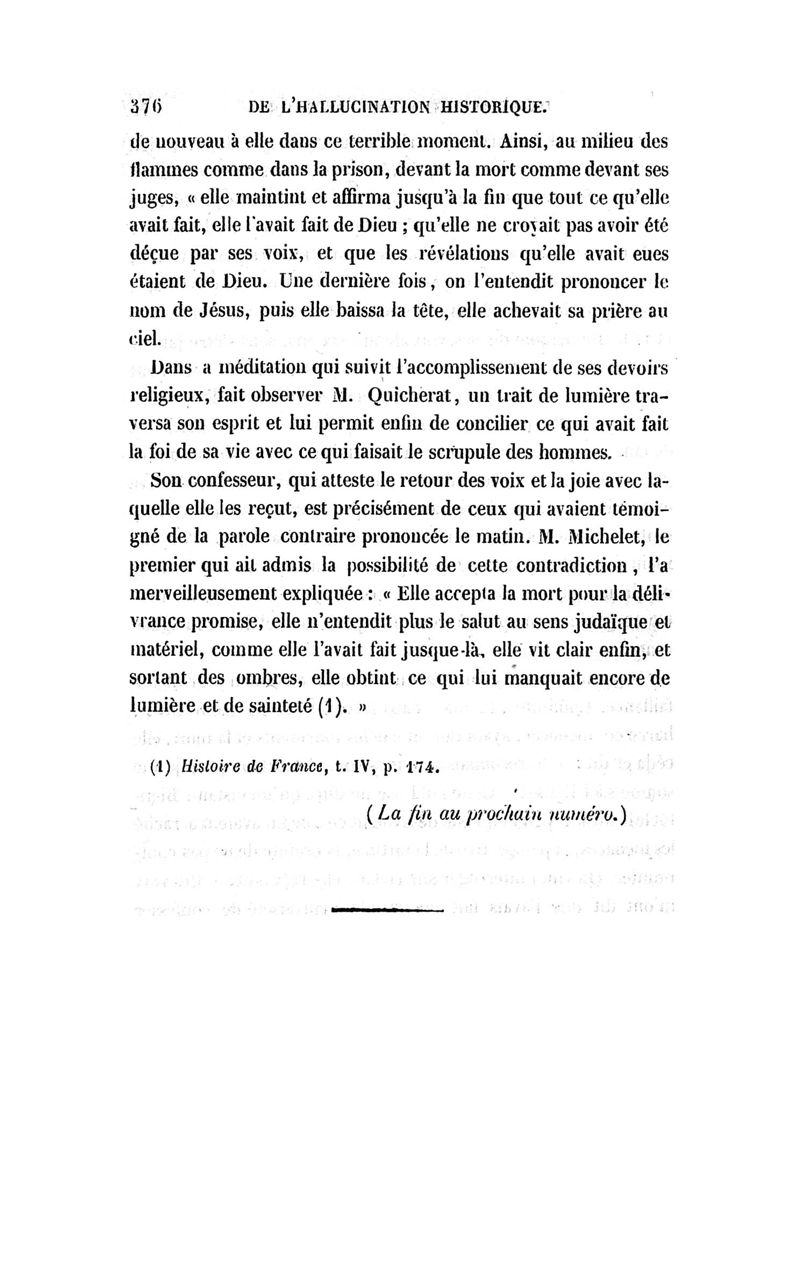 376 DE L'HALLUCINATION HISTORIQUE.

de nouveau à elle dans ce terrible moment. Ainsi, au milieu des flammes comme dans la prison, devant la mort comme devant ses juges, « elle maintint et affirma jusqu'à la fin que tout ce qu'elle avait fait, elle l'avait fait de Dieu ; qu'elle ne croyait pas avoir été déçue par ses voix, et que les révélations qu'elle avait eues étaient de Dieu. Une dernière fois, on l'entendit prononcer le nom de Jésus, puis elle baissa la tête, elle achevait sa prière au ciel.

Dans a méditation qui suivit l'accomplissement de ses devoirs religieux, fait observer M. Quicherat, un trait de lumière traversa son esprit et lui permit enfin de concilier ce qui avait fait la foi de sa vie avec ce qui faisait le scrupule des hommes.

Son confesseur, qui atteste le retour des voix et la joie avec laquelle elle les reçut, est précisément de ceux qui avaient témoigné de la parole contraire prononcée le matin. M. Michelet, le premier qui ait admis la possibilité de cette contradiction, l'a merveilleusement expliquée : « Elle accepta la mort pour la délivrance promise, elle n'entendit plus le salut au sens judaïque et matériel, comme elle l'avait fait jusque-là, elle vit clair enfin, et sortant des ombres, elle obtint ce qui lui manquait encore de lumière et de sainteté (1). »

(1) Histoire de France, t. IV, p. 174.

(La fin au prochain numéro.)